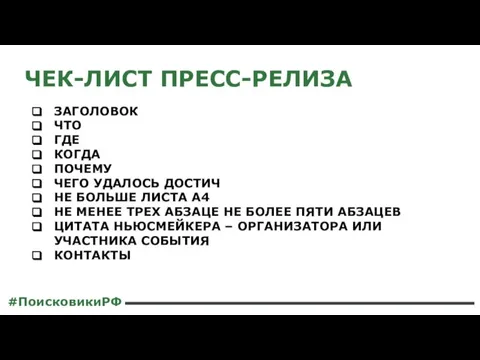 ЧЕК-ЛИСТ ПРЕСС-РЕЛИЗА

❑ ЗАГОЛОВОК
❑ ЧТО
❑ ГДЕ
❑ КОГДА
❑ ПОЧЕМУ
❑ ЧЕГО УДАЛОСЬ ДОСТИЧ
❑ НЕ БОЛЬШЕ ЛИСТА А4
❑ НЕ МЕНЕЕ ТРЕХ АБЗАЦЕ НЕ БОЛЕЕ ПЯТИ АБЗАЦЕВ
❑ ЦИТАТА НЬЮСМЕЙКЕРА – ОРГАНИЗАТОРА ИЛИ УЧАСТНИКА СОБЫТИЯ
❑ КОНТАКТЫ

#ПоисковикиРФ